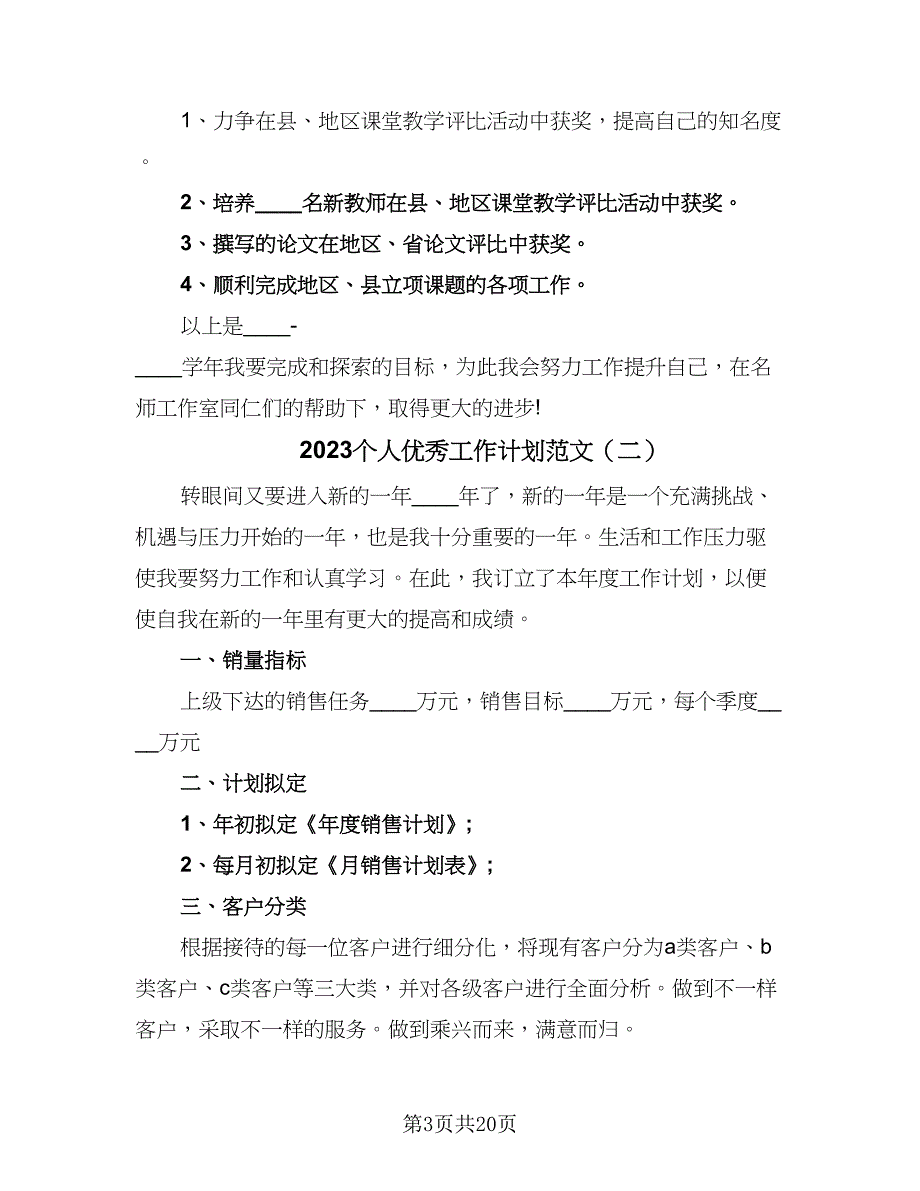 1、力争在县、地区课堂教学评比活动中获奖，提高自己的知名度。

2、培养____名新教师在县、地区课堂教学评比活动中获奖。

3、撰写的论文在地区、省论文评比中获奖。

4、顺利完成地区、县立项课题的各项工作。

以上是____-____学年我要完成和探索的目标，为此我会努力工作提升自己，在名师工作室同仁们的帮助下，取得更大的进步!

2023个人优秀工作计划范文（二）

转眼间又要进入新的一年____年了，新的一年是一个充满挑战、机遇与压力开始的一年，也是我十分重要的一年。生活和工作压力驱使我要努力工作和认真学习。在此，我订立了本年度工作计划，以便使自我在新的一年里有更大的提高和成绩。

一、销量指标

上级下达的销售任务____万元，销售目标____万元，每个季度____万元

二、计划拟定

1、年初拟定《年度销售计划》；

2、每月初拟定《月销售计划表》；

三、客户分类

根据接待的每一位客户进行细分化，将现有客户分为a类客户、b类客户、c类客户等三大类，并对各级客户进行全面分析。做到不一样客户，采取不一样的服务。做到乘兴而来，满意而归。

第3页共20页